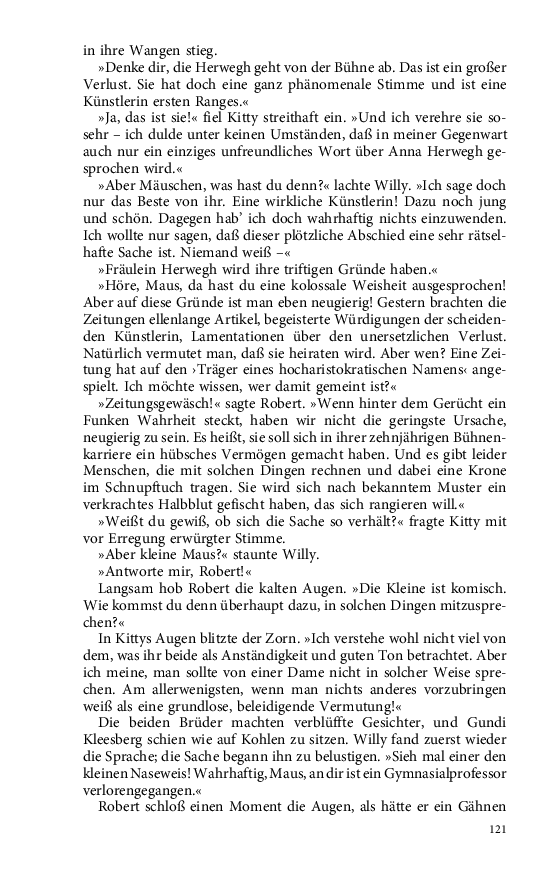 in ihre Wangen stieg.

»Denke dir, die Herwegh geht von der Bühne ab. Das ist ein großer Verlust. Sie hat doch eine ganz phänomenale Stimme und ist eine Künstlerin ersten Ranges.«

»Ja, das ist sie!« fiel Kitty streithaft ein. »Und ich verehre sie sosehr – ich dulde unter keinen Umständen, daß in meiner Gegenwart auch nur ein einziges unfreundliches Wort über Anna Herwegh gesprochen wird.«

»Aber Mäuschen, was hast du denn?« lachte Willy. »Ich sage doch nur das Beste von ihr. Eine wirkliche Künstlerin! Dazu noch jung und schön. Dagegen hab' ich doch wahrhaftig nichts einzuwenden. Ich wollte nur sagen, daß dieser plötzliche Abschied eine sehr rätselhafte Sache ist. Niemand weiß –«

»Fräulein Herwegh wird ihre triftigen Gründe haben.«

»Höre, Maus, da hast du eine kolossale Weisheit ausgesprochen! Aber auf diese Gründe ist man eben neugierig! Gestern brachten die Zeitungen ellenlange Artikel, begeisterte Würdigungen der scheidenden Künstlerin, Lamentationen über den unersetzlichen Verlust. Natürlich vermutet man, daß sie heiraten wird. Aber wen? Eine Zeitung hat auf den ›Träger eines hocharistokratischen Namens‹ angespielt. Ich möchte wissen, wer damit gemeint ist?«

»Zeitungsgewäsch!« sagte Robert. »Wenn hinter dem Gerücht ein Funken Wahrheit steckt, haben wir nicht die geringste Ursache, neugierig zu sein. Es heißt, sie soll sich in ihrer zehnjährigen Bühnenkarriere ein hübsches Vermögen gemacht haben. Und es gibt leider Menschen, die mit solchen Dingen rechnen und dabei eine Krone im Schnupftuch tragen. Sie wird sich nach bekanntem Muster ein verkrachtes Halbblut gefischt haben, das sich rangieren will.«

»Weißt du gewiß, ob sich die Sache so verhält?« fragte Kitty mit vor Erregung erwürgter Stimme.

»Aber kleine Maus?« staunte Willy.

»Antworte mir, Robert!«

Langsam hob Robert die kalten Augen. »Die Kleine ist komisch. Wie kommst du denn überhaupt dazu, in solchen Dingen mitzusprechen?«

In Kittys Augen blitzte der Zorn. »Ich verstehe wohl nicht viel von dem, was ihr beide als Anständigkeit und guten Ton betrachtet. Aber ich meine, man sollte von einer Dame nicht in solcher Weise sprechen. Am allerwenigsten, wenn man nichts anderes vorzubringen weiß als eine grundlose, beleidigende Vermutung!«

Die beiden Brüder machten verblüffte Gesichter, und Gundi Kleesberg schien wie auf Kohlen zu sitzen. Willy fand zuerst wieder die Sprache; die Sache begann ihn zu belustigen. »Sieh mal einer den kleinen Naseweis! Wahrhaftig, Maus, an dir ist ein Gymnasialprofessor verlorengegangen.«

Robert schloß einen Moment die Augen, als hätte er ein Gähnen

121